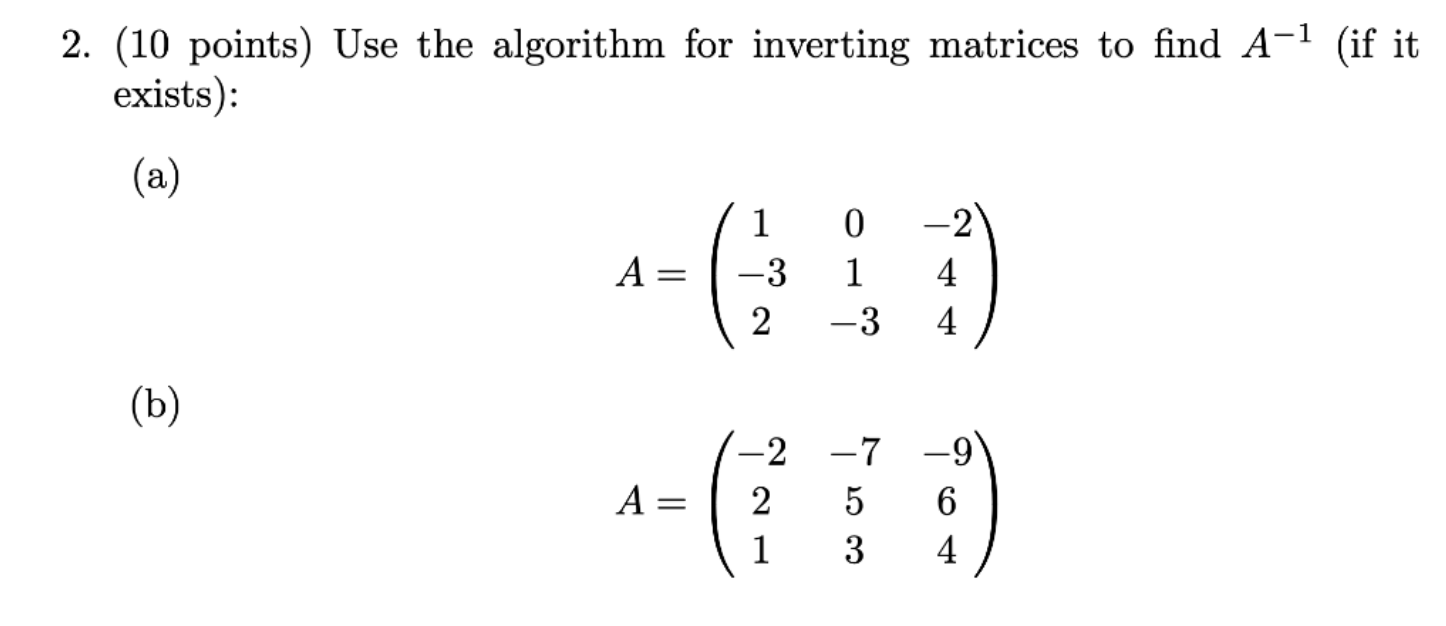 2. (10 points) Use the algorithm for inverting matrices to find $A^{-1}$ (if it exists):

(a)

$A = \begin{pmatrix} 1 & 0 & -2 \\ -3 & 1 & 4 \\ 2 & -3 & 4 \end{pmatrix}$

(b)

$A = \begin{pmatrix} -2 & -7 & -9 \\ 2 & 5 & 6 \\ 1 & 3 & 4 \end{pmatrix}$